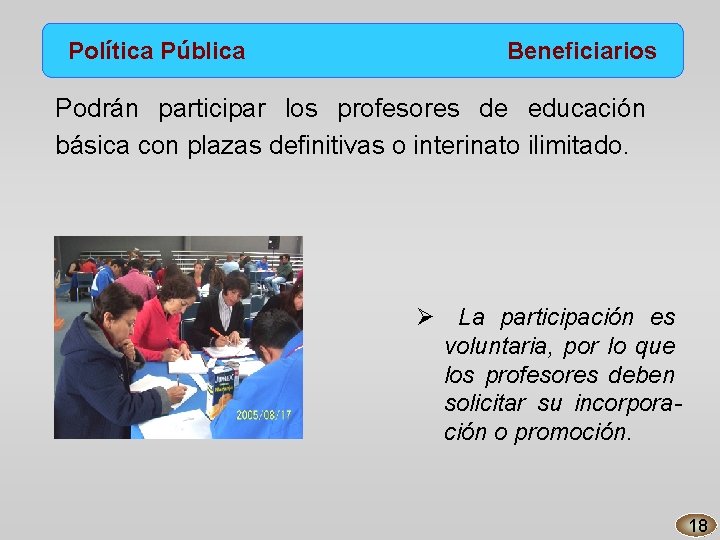 Política Pública Beneficiarios

Podrán participar los profesores de educación básica con plazas definitivas o interinato ilimitado.

2005/08/17

➢ La participación es voluntaria, por lo que los profesores deben solicitar su incorporación o promoción.

18